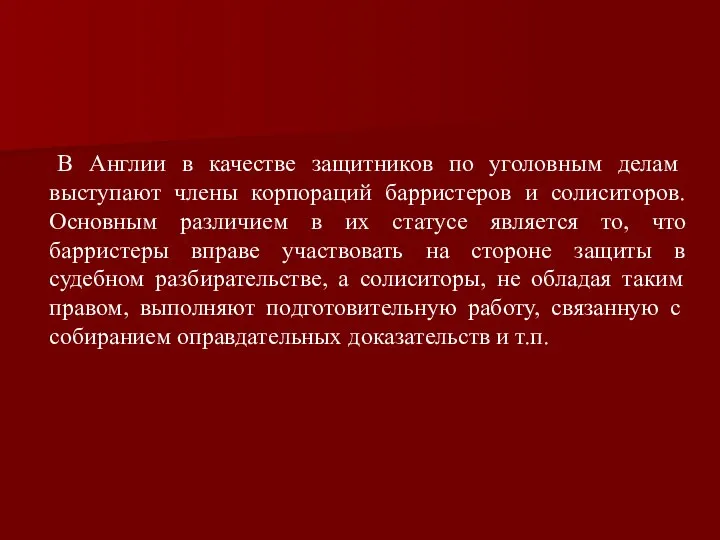 В Англии в качестве защитников по уголовным делам выступают члены корпораций барристеров и солиситоров. Основным различием в их статусе является то, что барристеры вправе участвовать на стороне защиты в судебном разбирательстве, а солиситоры, не обладая таким правом, выполняют подготовительную работу, связанную с собиранием оправдательных доказательств и т.п.